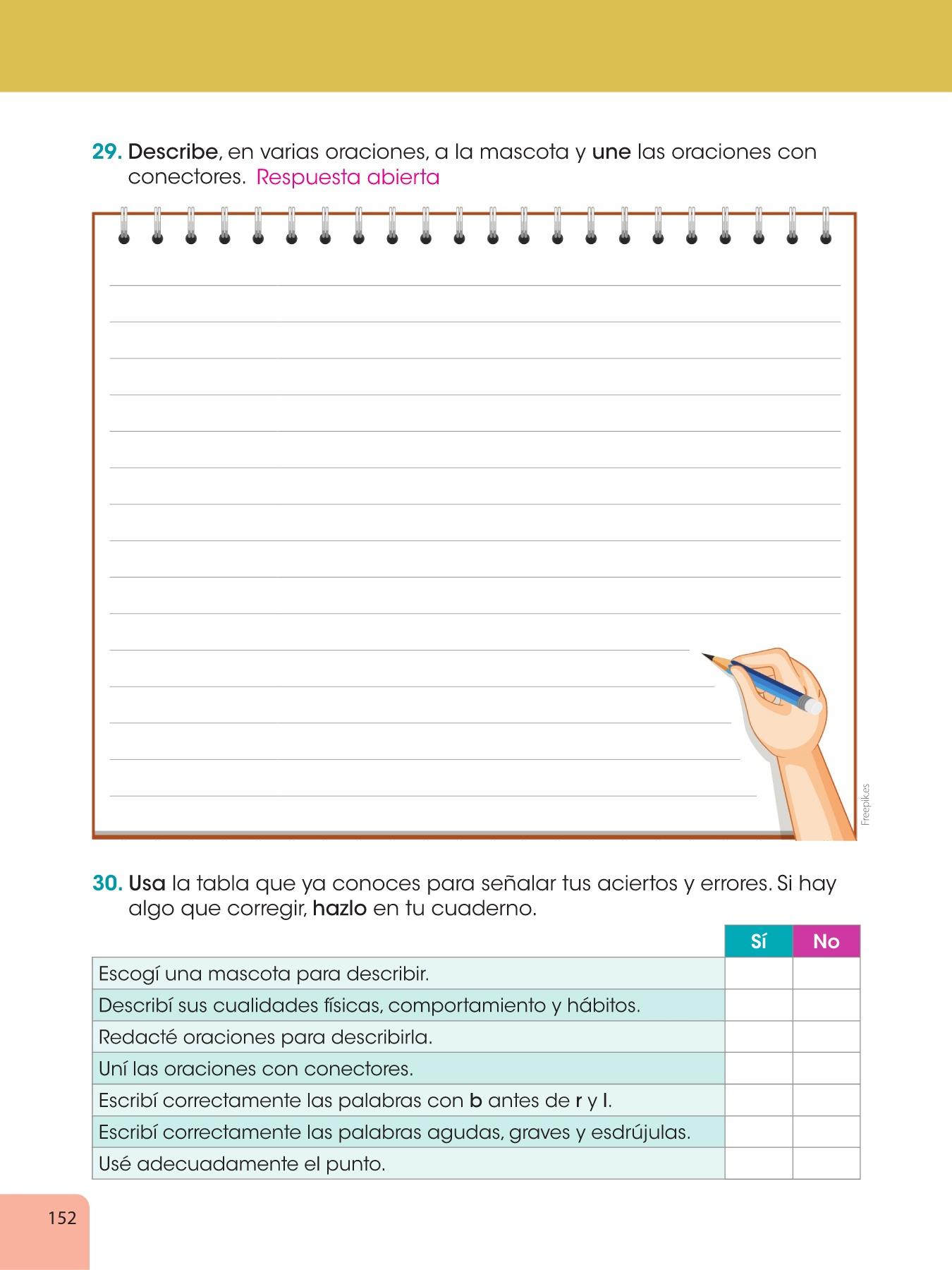 29. Describe, en varias oraciones, a la mascota y une las oraciones con conectores. Respuesta abierta

Freepik.es

30. Usa la tabla que ya conoces para señalar tus aciertos y errores. Si hay algo que corregir, hazlo en tu cuaderno.

| | Sí | No |
|---|---|---|
| Escogí una mascota para describir. | | |
| Describí sus cualidades físicas, comportamiento y hábitos. | | |
| Redacté oraciones para describirla. | | |
| Uní las oraciones con conectores. | | |
| Escribí correctamente las palabras con b antes de r y l. | | |
| Escribí correctamente las palabras agudas, graves y esdrújulas. | | |
| Usé adecuadamente el punto. | | |

152